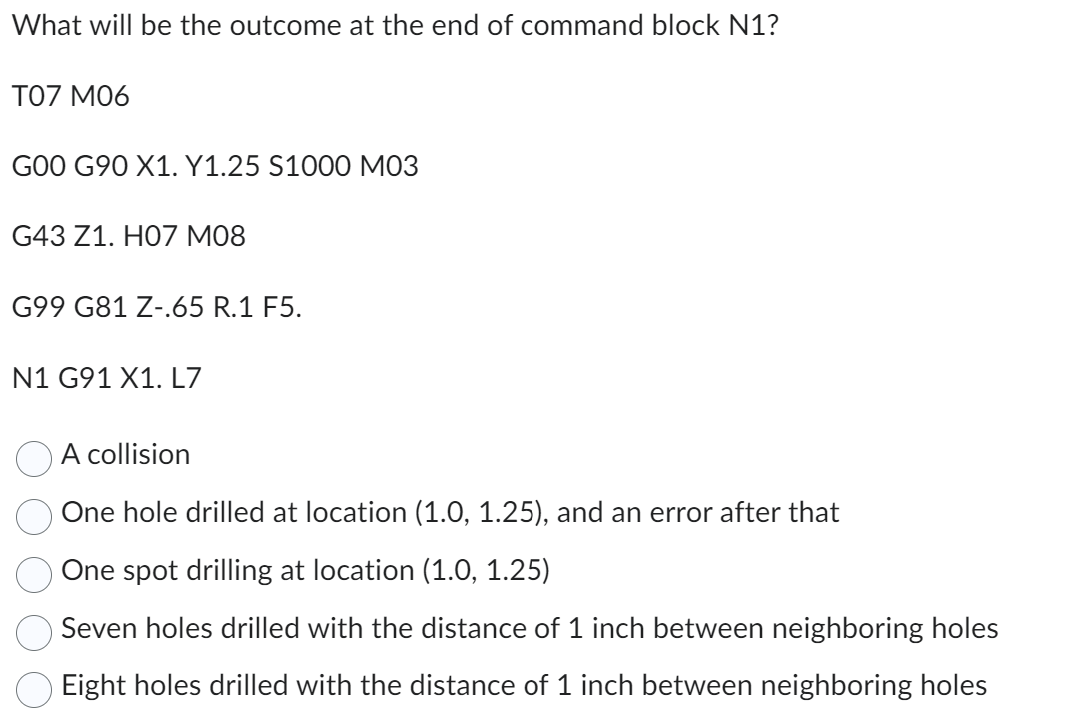 What will be the outcome at the end of command block N1?

T07 M06

G00 G90 X1. Y1.25 S1000 M03

G43 Z1. H07 M08

G99 G81 Z-.65 R.1 F5.

N1 G91 X1. L7

A collision

One hole drilled at location (1.0, 1.25), and an error after that

One spot drilling at location (1.0, 1.25)

Seven holes drilled with the distance of 1 inch between neighboring holes

Eight holes drilled with the distance of 1 inch between neighboring holes